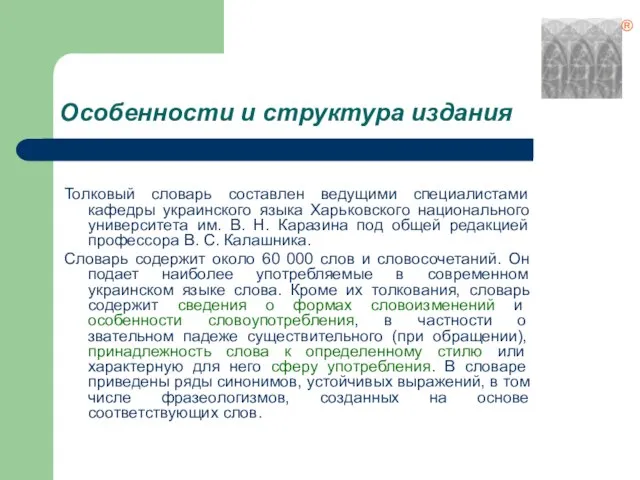 ®

Особенности и структура издания

Толковый словарь составлен ведущими специалистами кафедры украинского языка Харьковского национального университета им. В. Н. Каразина под общей редакцией профессора В. С. Калашника.

Словарь содержит около 60 000 слов и словосочетаний. Он подает наиболее употребляемые в современном украинском языке слова. Кроме их толкования, словарь содержит сведения о формах словоизменений и особенности словоупотребления, в частности о звательном падеже существительного (при обращении), принадлежность слова к определенному стилю или характерную для него сферу употребления. В словаре приведены ряды синонимов, устойчивых выражений, в том числе фразеологизмов, созданных на основе соответствующих слов.